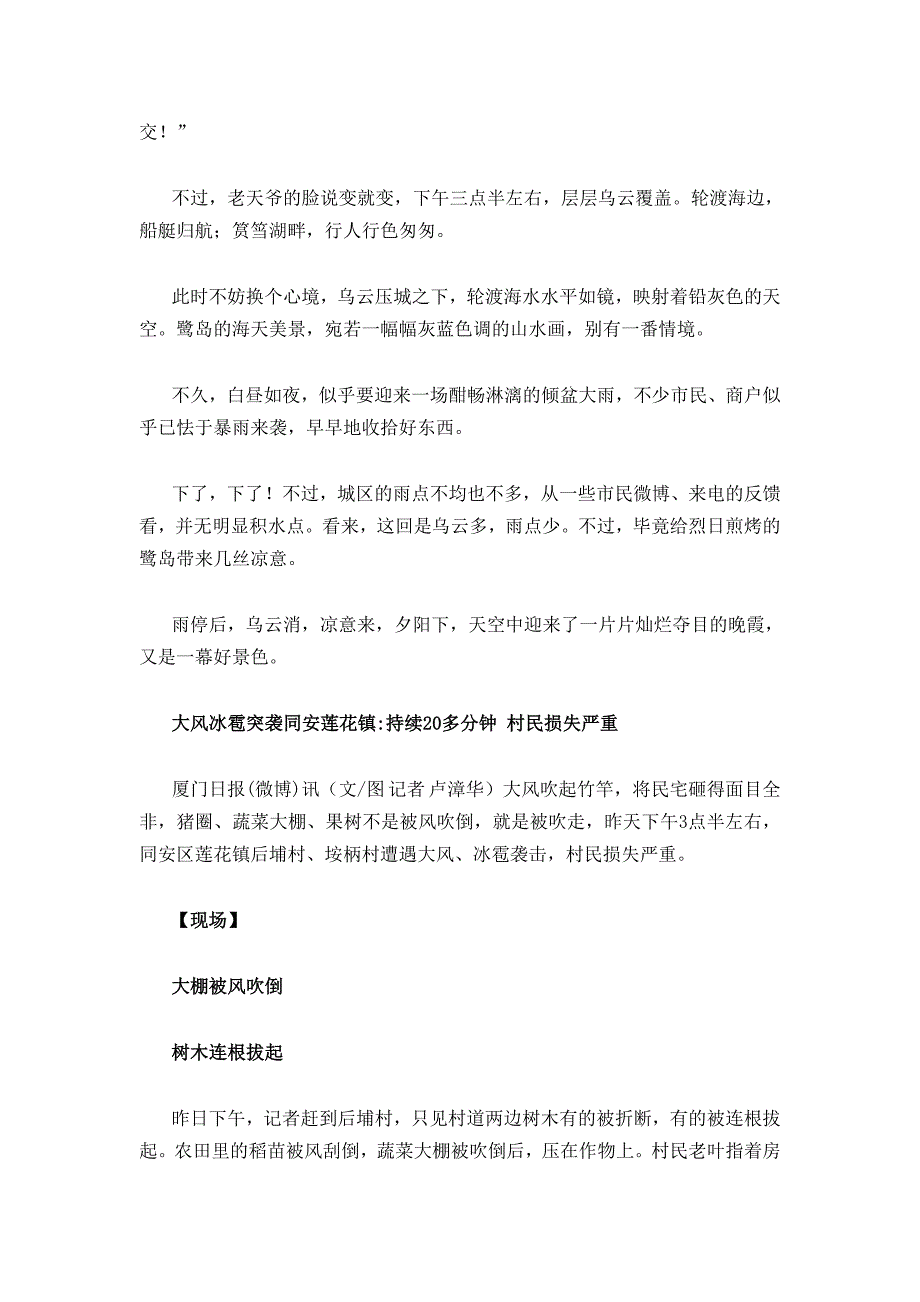 交！”

不过，老天爷的脸说变就变，下午三点半左右，层层乌云覆盖。轮渡海边，船艇归航；筼筜湖畔，行人行色匆匆。

此时不妨换个心境，乌云压城之下，轮渡海水水平如镜，映射着铅灰色的天空。鹭岛的海天美景，宛若一幅幅灰蓝色调的山水画，别有一番情境。

不久，白昼如夜，似乎要迎来一场酣畅淋漓的倾盆大雨，不少市民、商户似乎已怯于暴雨来袭，早早地收拾好东西。

下了，下了！不过，城区的雨点不均也不多，从一些市民微博、来电的反馈看，并无明显积水点。看来，这回是乌云多，雨点少。不过，毕竟给烈日煎烤的鹭岛带来几丝凉意。

雨停后，乌云消，凉意来，夕阳下，天空中迎来了一片片灿烂夺目的晚霞，又是一幕好景色。

大风冰雹突袭同安莲花镇:持续20多分钟 村民损失严重

厦门日报(微博)讯（文/图 记者 卢漳华）大风吹起竹竿，将民宅砸得面目全非，猪圈、蔬菜大棚、果树不是被风吹倒，就是被吹走，昨天下午3点半左右，同安区莲花镇后埔村、垵柄村遭遇大风、冰雹袭击，村民损失严重。

【现场】

大棚被风吹倒

树木连根拔起

昨日下午，记者赶到后埔村，只见村道两边树木有的被折断，有的被连根拔起。农田里的稻苗被风刮倒，蔬菜大棚被吹倒后，压在作物上。村民老叶指着房